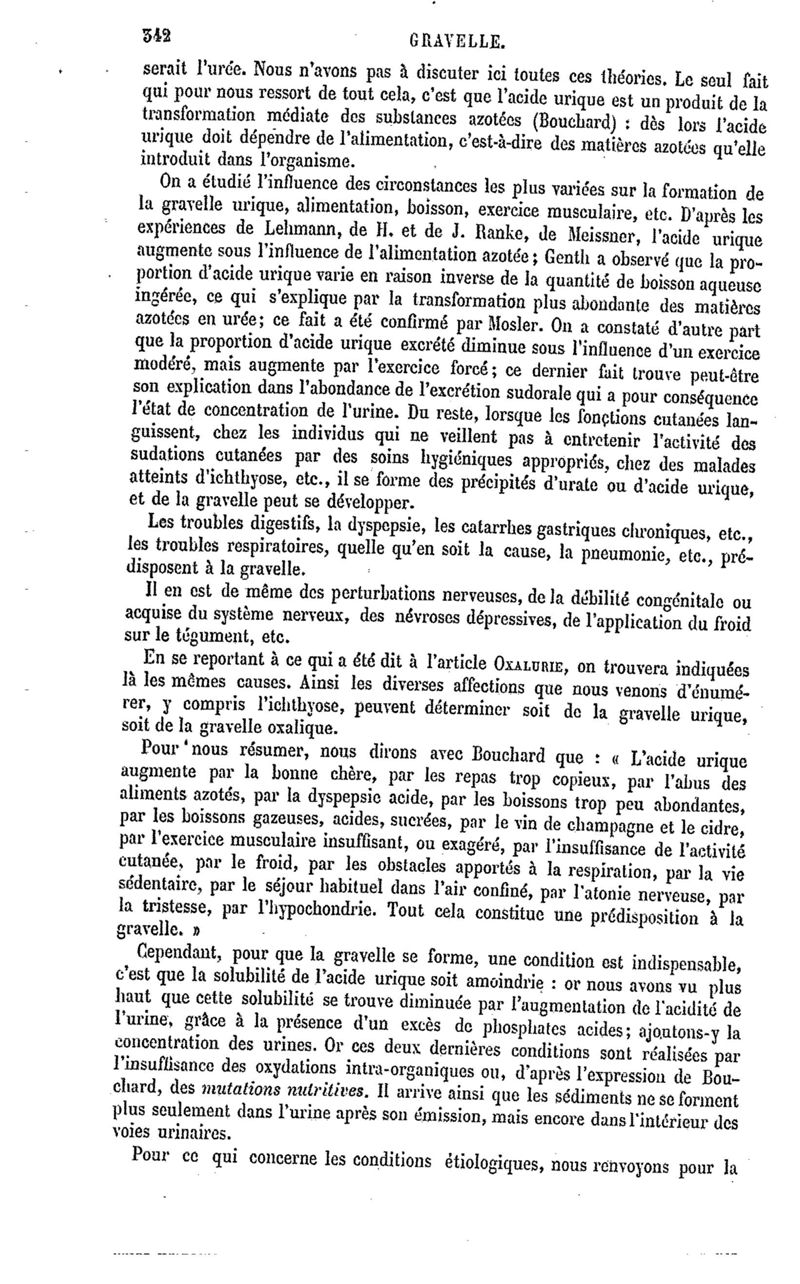 342 GRAVELLE.

serait l'urée. Nous n'avons pas à discuter ici toutes ces théories. Le seul fait qui pour nous ressort de tout cela, c'est que l'acide urique est un produit de la transformation médiate des substances azotées (Bouchard) : dès lors l'acide urique doit dépendre de l'alimentation, c'est-à-dire des matières azotées qu'elle introduit dans l'organisme.

On a étudié l'influence des circonstances les plus variées sur la formation de la gravelle urique, alimentation, boisson, exercice musculaire, etc. D'après les expériences de Lehmann, de H. et de J. Ranke, de Meissner, l'acide urique augmente sous l'influence de l'alimentation azotée; Genth a observé que la proportion d'acide urique varie en raison inverse de la quantité de boisson aqueuse ingérée, ce qui s'explique par la transformation plus abondante des matières azotées en urée; ce fait a été confirmé par Mosler. On a constaté d'autre part que la proportion d'acide urique excrété diminue sous l'influence d'un exercice modéré, mais augmente par l'exercice forcé; ce dernier fait trouve peut-être son explication dans l'abondance de l'excrétion sudorale qui a pour conséquence l'état de concentration de l'urine. Du reste, lorsque les fonctions cutanées languissent, chez les individus qui ne veillent pas à entretenir l'activité des sudations cutanées par des soins hygiéniques appropriés, chez des malades atteints d'ichthyose, etc., il se forme des précipités d'urate ou d'acide urique, et de la gravelle peut se développer.

Les troubles digestifs, la dyspepsie, les catarrhes gastriques chroniques, etc., les troubles respiratoires, quelle qu'en soit la cause, la pneumonie, etc., prédisposent à la gravelle.

Il en est de même des perturbations nerveuses, de la débilité congénitale ou acquise du système nerveux, des névroses dépressives, de l'application du froid sur le tégument, etc.

En se reportant à ce qui a été dit à l'article OXALURIE, on trouvera indiquées là les mêmes causes. Ainsi les diverses affections que nous venons d'énumérer, y compris l'ichthyose, peuvent déterminer soit de la gravelle urique, soit de la gravelle oxalique.

Pour nous résumer, nous dirons avec Bouchard que : « L'acide urique augmente par la bonne chère, par les repas trop copieux, par l'abus des aliments azotés, par la dyspepsie acide, par les boissons trop peu abondantes, par les boissons gazeuses, acides, sucrées, par le vin de champagne et le cidre, par l'exercice musculaire insuffisant, ou exagéré, par l'insuffisance de l'activité cutanée, par le froid, par les obstacles apportés à la respiration, par la vie sédentaire, par le séjour habituel dans l'air confiné, par l'atonie nerveuse, par la tristesse, par l'hypochondrie. Tout cela constitue une prédisposition à la gravelle. »

Cependant, pour que la gravelle se forme, une condition est indispensable, c'est que la solubilité de l'acide urique soit amoindrie : or nous avons vu plus haut que cette solubilité se trouve diminuée par l'augmentation de l'acidité de l'urine, grâce à la présence d'un excès de phosphates acides; ajoutons-y la concentration des urines. Or ces deux dernières conditions sont réalisées par l'insuffisance des oxydations intra-organiques ou, d'après l'expression de Bouchard, des mutations nutritives. Il arrive ainsi que les sédiments ne se forment plus seulement dans l'urine après son émission, mais encore dans l'intérieur des voies urinaires.

Pour ce qui concerne les conditions étiologiques, nous renvoyons pour la